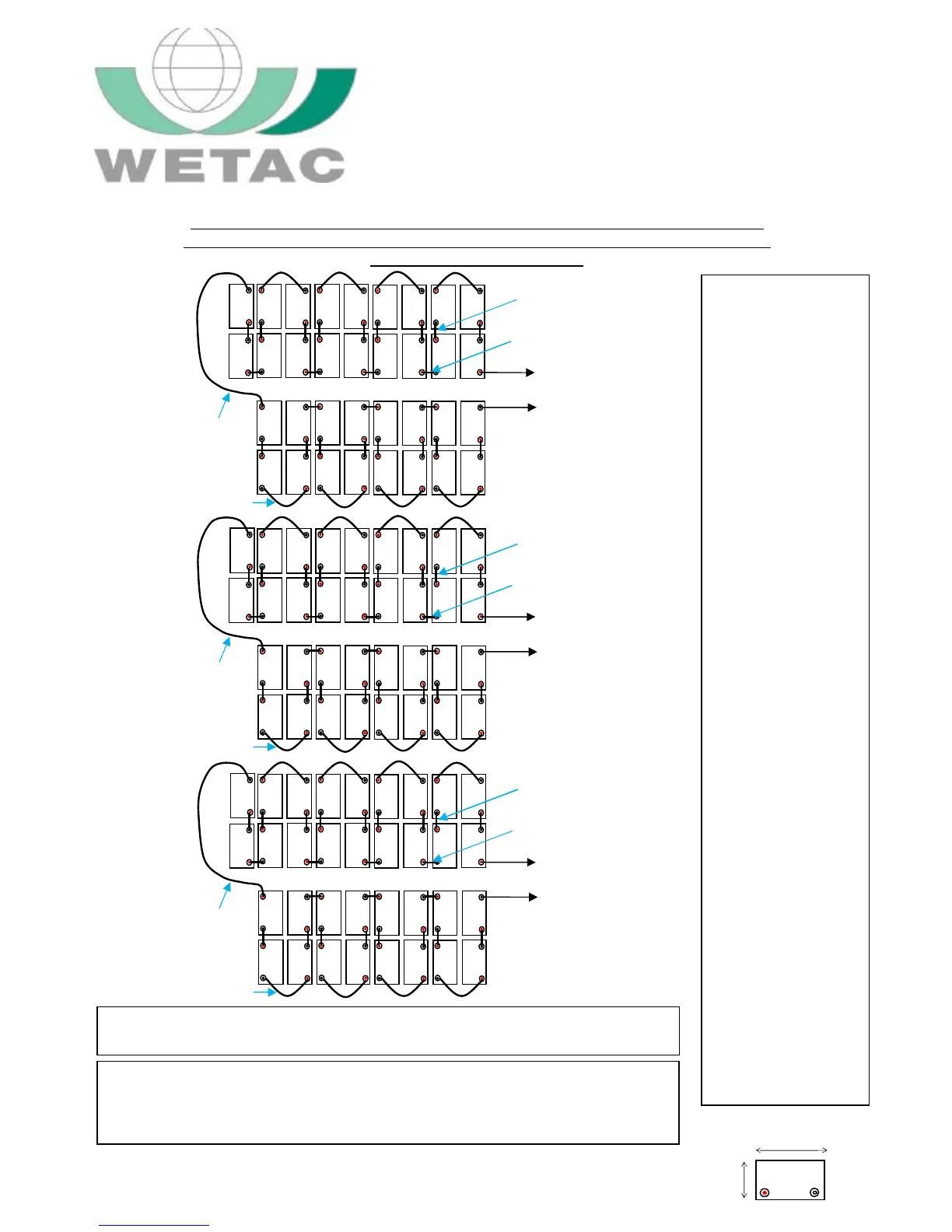 WETAC